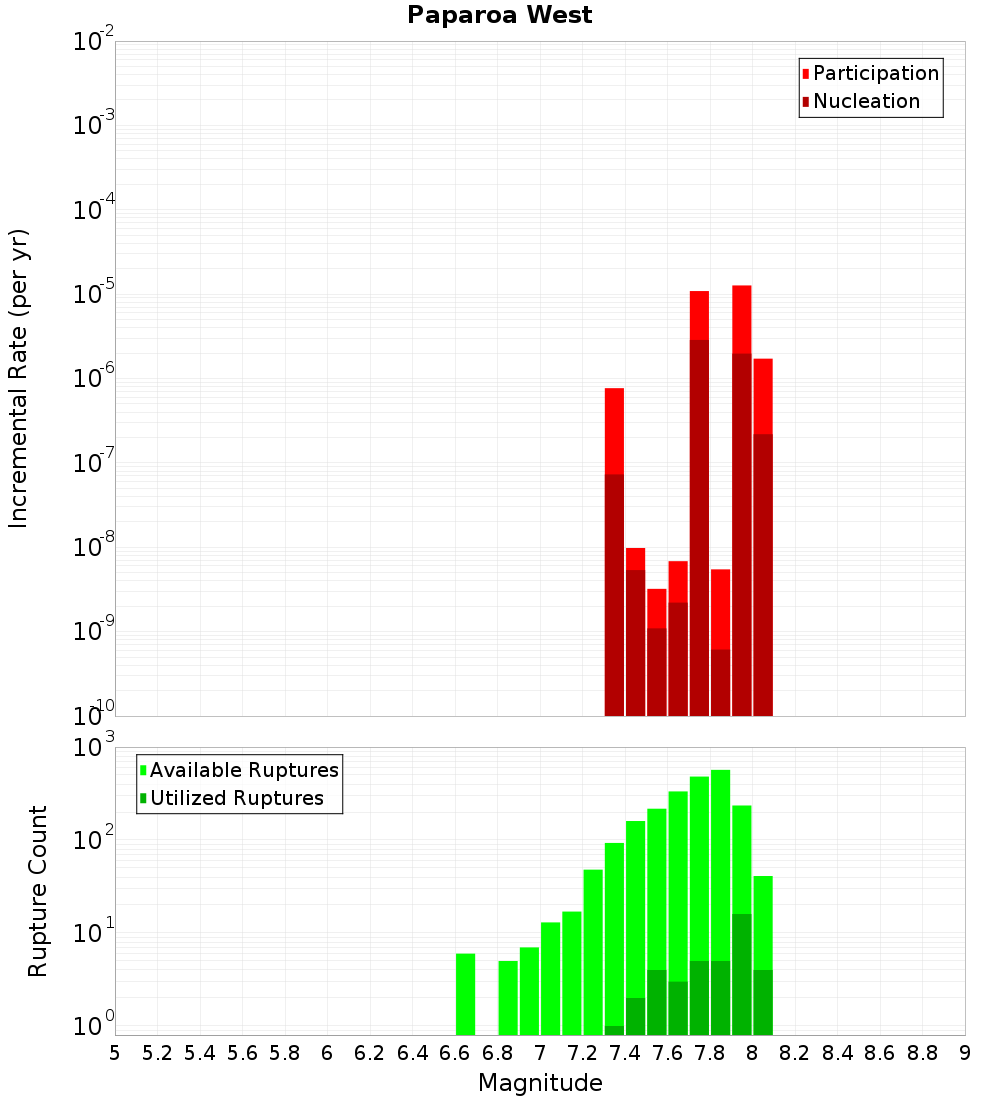 Paparoa West

Participation
Nucleation

Incremental Rate (per yr)

$10^{-2}$
$10^{-3}$
$10^{-4}$
$10^{-5}$
$10^{-6}$
$10^{-7}$
$10^{-8}$
$10^{-9}$
$10^{-10}$

Available Ruptures
Utilized Ruptures

Rupture Count

$10^{3}$
$10^{2}$
$10^{1}$
$10^{0}$

5 5.2 5.4 5.6 5.8 6 6.2 6.4 6.6 6.8 7 7.2 7.4 7.6 7.8 8 8.2 8.4 8.6 8.8 9

Magnitude